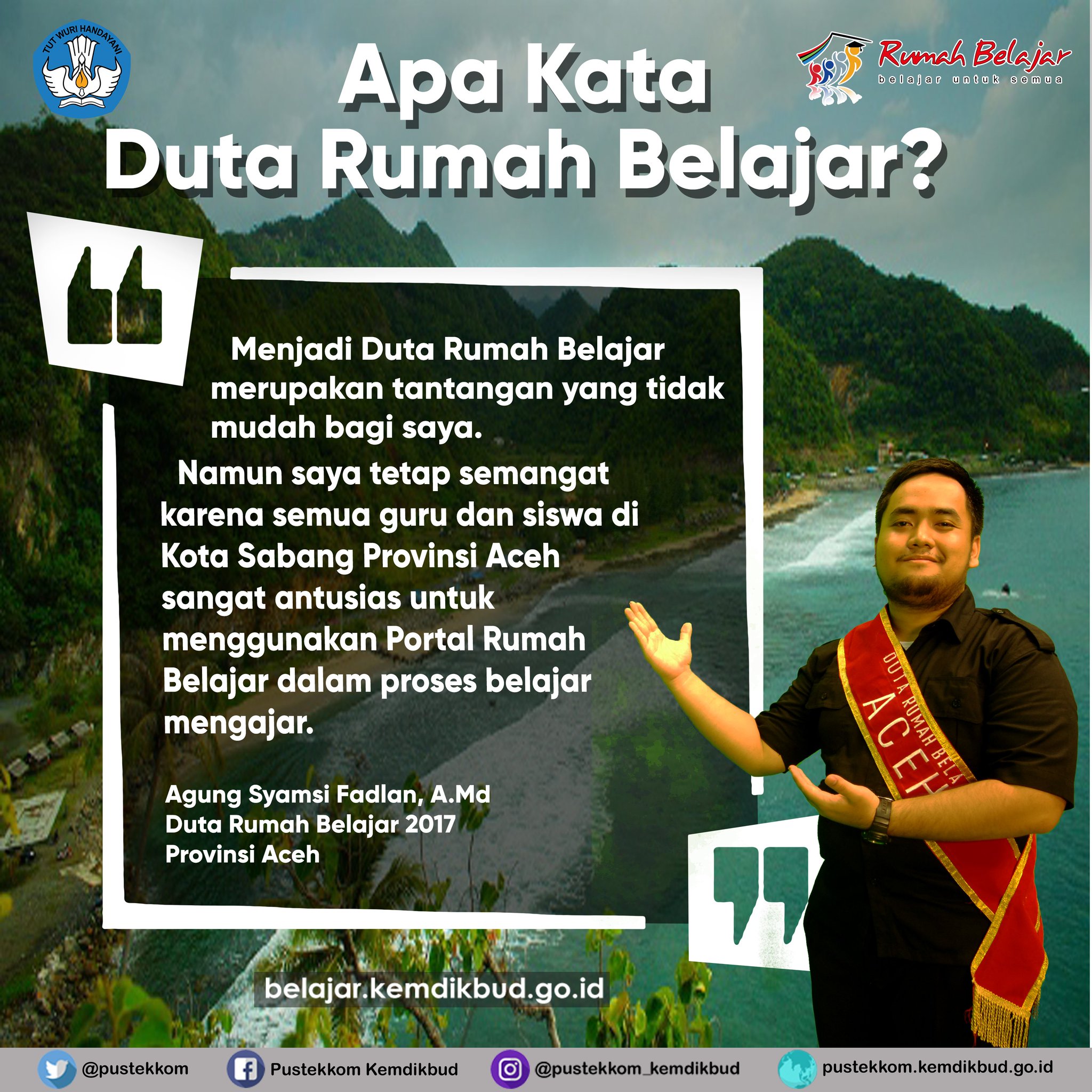 TUT WURI HANDAYANI

Apa Kata
Duta Rumah Belajar?

Rumah Belajar
belajar untuk semua

Menjadi Duta Rumah Belajar merupakan tantangan yang tidak mudah bagi saya.

Namun saya tetap semangat karena semua guru dan siswa di Kota Sabang Provinsi Aceh sangat antusias untuk menggunakan Portal Rumah Belajar dalam proses belajar mengajar.

Agung Syamsi Fadlan, A.Md
Duta Rumah Belajar 2017
Provinsi Aceh

DUTA RUMAH BELA
ACEH

belajar.kemdikbud.go.id

@pustekkom
Pustekkom Kemdikbud
@pustekkom_kemdikbud
pustekkom.kemdikbud.go.id